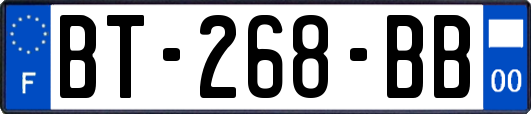 F

BT-268-BB

00